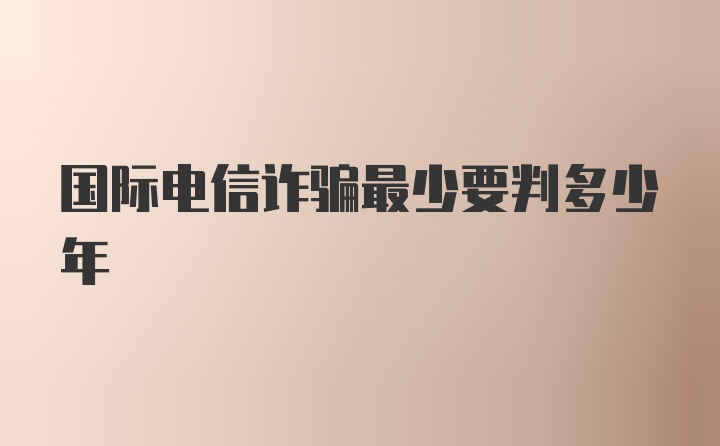 国际电信诈骗最少要判多少年